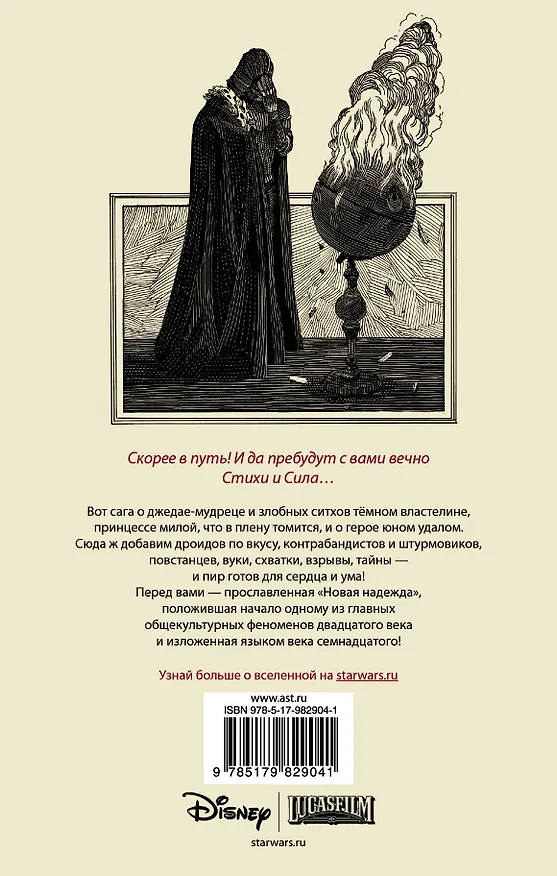 Скорее в путь! И да пребудут с вами вечно
Стихи и Сила…

Вот сага о джедае-мудреце и злобных ситхов тёмном властелине, принцессе милой, что в плену томится, и о герое юном удалом. Сюда ж добавим дроидов по вкусу, контрабандистов и штурмовиков, повстанцев, вуки, схватки, взрывы, тайны — и пир готов для сердца и ума!
Перед вами — прославленная «Новая надежда», положившая начало одному из главных общекультурных феноменов двадцатого века и изложенная языком века семнадцатого!

Узнай больше о вселенной на starwars.ru

www.ast.ru
ISBN 978-5-17-982904-1
9 785179 829041

Disney
LUCASFILM

starwars.ru